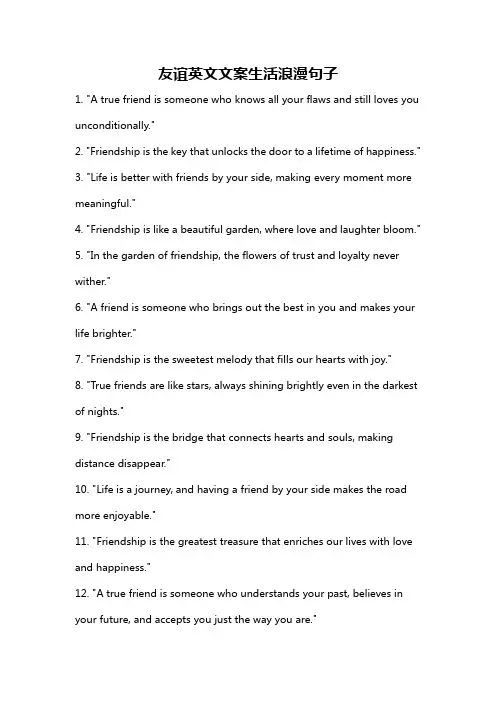 友谊英文文案生活浪漫句子

1. "A true friend is someone who knows all your flaws and still loves you unconditionally."

2. "Friendship is the key that unlocks the door to a lifetime of happiness."

3. "Life is better with friends by your side, making every moment more meaningful."

4. "Friendship is like a beautiful garden, where love and laughter bloom."

5. "In the garden of friendship, the flowers of trust and loyalty never wither."

6. "A friend is someone who brings out the best in you and makes your life brighter."

7. "Friendship is the sweetest melody that fills our hearts with joy."

8. "True friends are like stars, always shining brightly even in the darkest of nights."

9. "Friendship is the bridge that connects hearts and souls, making distance disappear."

10. "Life is a journey, and having a friend by your side makes the road more enjoyable."

11. "Friendship is the greatest treasure that enriches our lives with love and happiness."

12. "A true friend is someone who understands your past, believes in your future, and accepts you just the way you are."